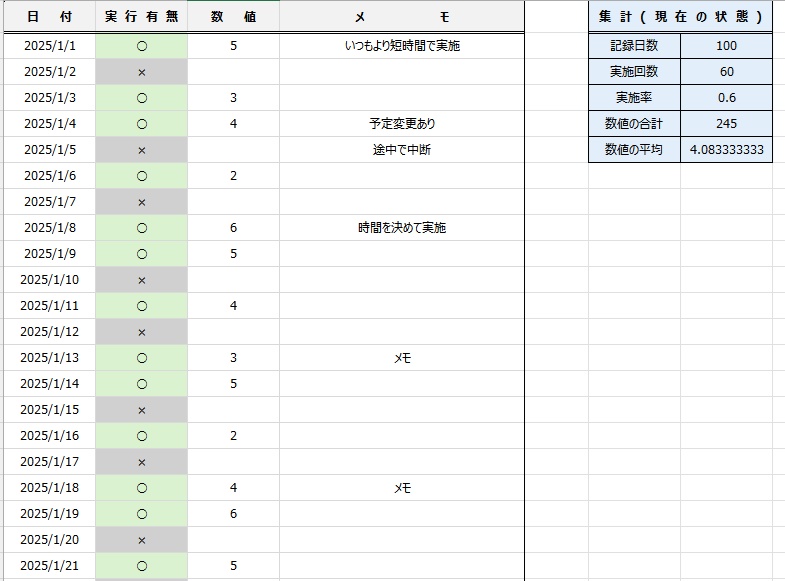 | 日　付 | 実行有無 | 数　値 | メ　　モ |
|---|---|---|---|
| 2025/1/1 | ○ | 5 | いつもより短時間で実施 |
| 2025/1/2 | × | | |
| 2025/1/3 | ○ | 3 | |
| 2025/1/4 | ○ | 4 | 予定変更あり |
| 2025/1/5 | × | | 途中で中断 |
| 2025/1/6 | ○ | 2 | |
| 2025/1/7 | × | | |
| 2025/1/8 | ○ | 6 | 時間を決めて実施 |
| 2025/1/9 | ○ | 5 | |
| 2025/1/10 | × | | |
| 2025/1/11 | ○ | 4 | |
| 2025/1/12 | × | | |
| 2025/1/13 | ○ | 3 | メモ |
| 2025/1/14 | ○ | 5 | |
| 2025/1/15 | × | | |
| 2025/1/16 | ○ | 2 | |
| 2025/1/17 | × | | |
| 2025/1/18 | ○ | 4 | メモ |
| 2025/1/19 | ○ | 6 | |
| 2025/1/20 | × | | |
| 2025/1/21 | ○ | 5 | |

| 集計（現在の状態） | |
|---|---|
| 記録日数 | 100 |
| 実施回数 | 60 |
| 実施率 | 0.6 |
| 数値の合計 | 245 |
| 数値の平均 | 4.083333333 |